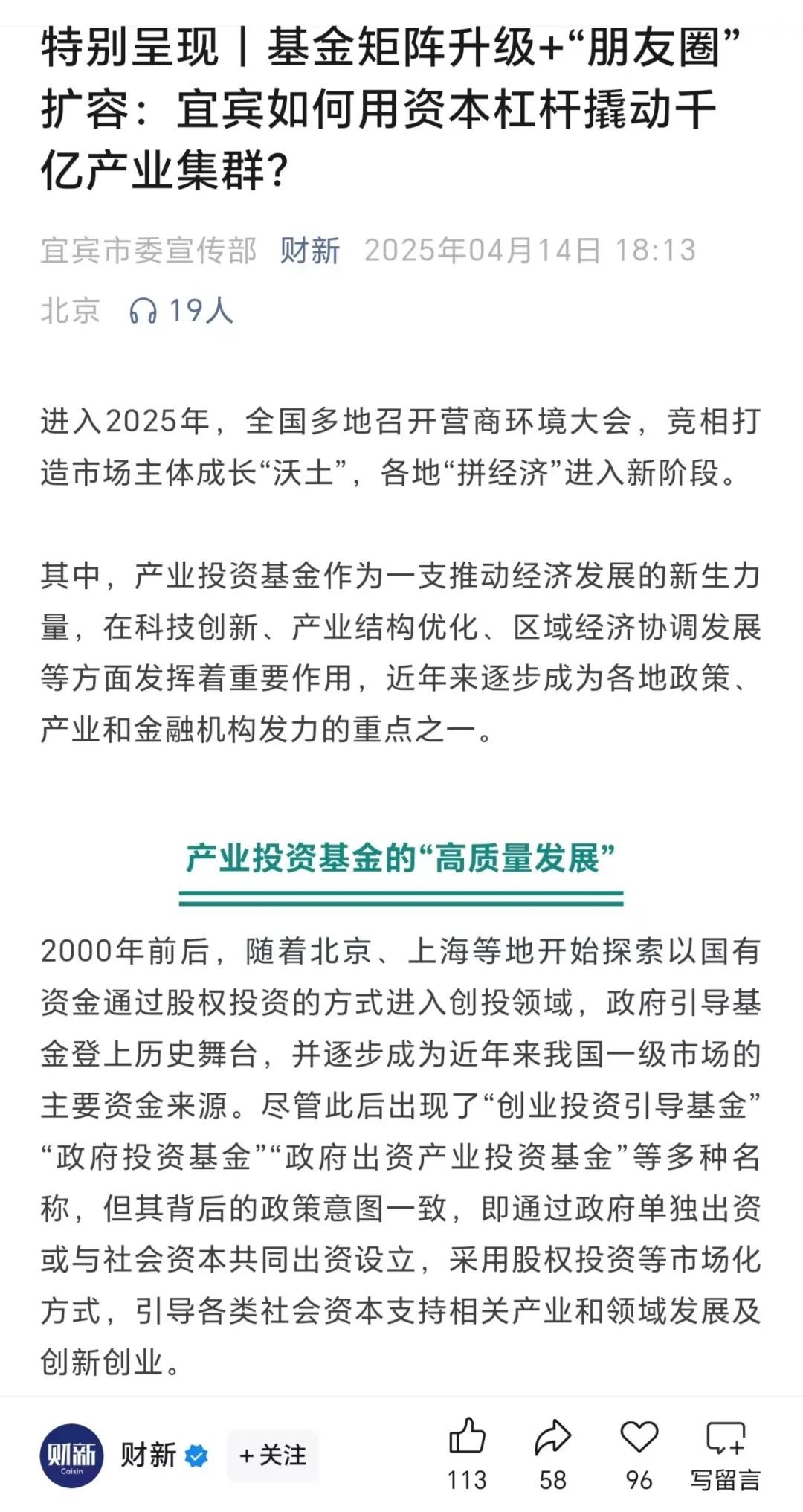 特别呈现丨基金矩阵升级+“朋友圈”扩容：宜宾如何用资本杠杆撬动千亿产业集群？

宜宾市委宣传部 财新 2025年04月14日 18:13 北京 19人

进入2025年，全国多地召开营商环境大会，竞相打造市场主体成长“沃土”，各地“拼经济”进入新阶段。

其中，产业投资基金作为一支推动经济发展的新生力量，在科技创新、产业结构优化、区域经济协调发展等方面发挥着重要作用，近年来逐步成为各地政策、产业和金融机构发力的重点之一。

产业投资基金的“高质量发展”

2000年前后，随着北京、上海等地开始探索以国有资金通过股权投资的方式进入创投领域，政府引导基金登上历史舞台，并逐步成为近年来我国一级市场的主要资金来源。尽管此后出现了“创业投资引导基金”“政府投资基金”“政府出资产业投资基金”等多种名称，但其背后的政策意图一致，即通过政府单独出资或与社会资本共同出资设立，采用股权投资等市场化方式，引导各类社会资本支持相关产业和领域发展及创新创业。

财新 Caixin 财新 +关注 113 58 96 写留言